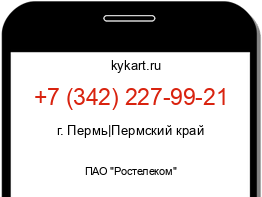 kykart.ru

+7 (342) 227-99-21

г. Пермь|Пермский край

ПАО "Ростелеком"